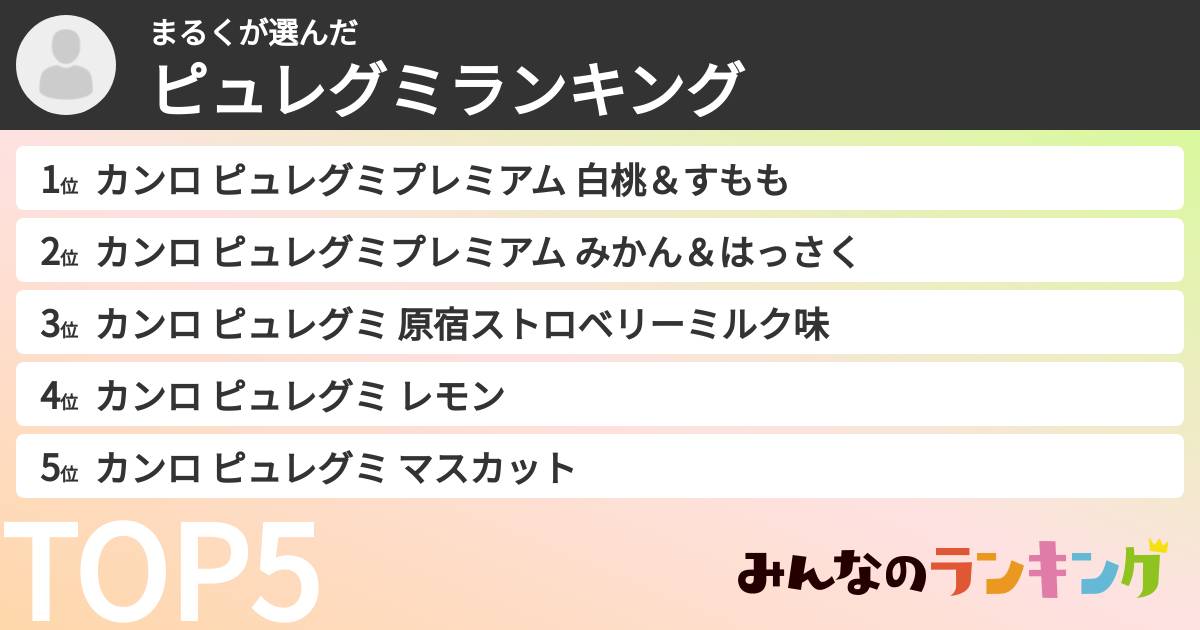 まるくが選んだ
ピュレグミランキング

1位 カンロ ピュレグミプレミアム 白桃＆すもも
2位 カンロ ピュレグミプレミアム みかん＆はっさく
3位 カンロ ピュレグミ 原宿ストロベリーミルク味
4位 カンロ ピュレグミ レモン
5位 カンロ ピュレグミ マスカット

TOP5

みんなのランキング